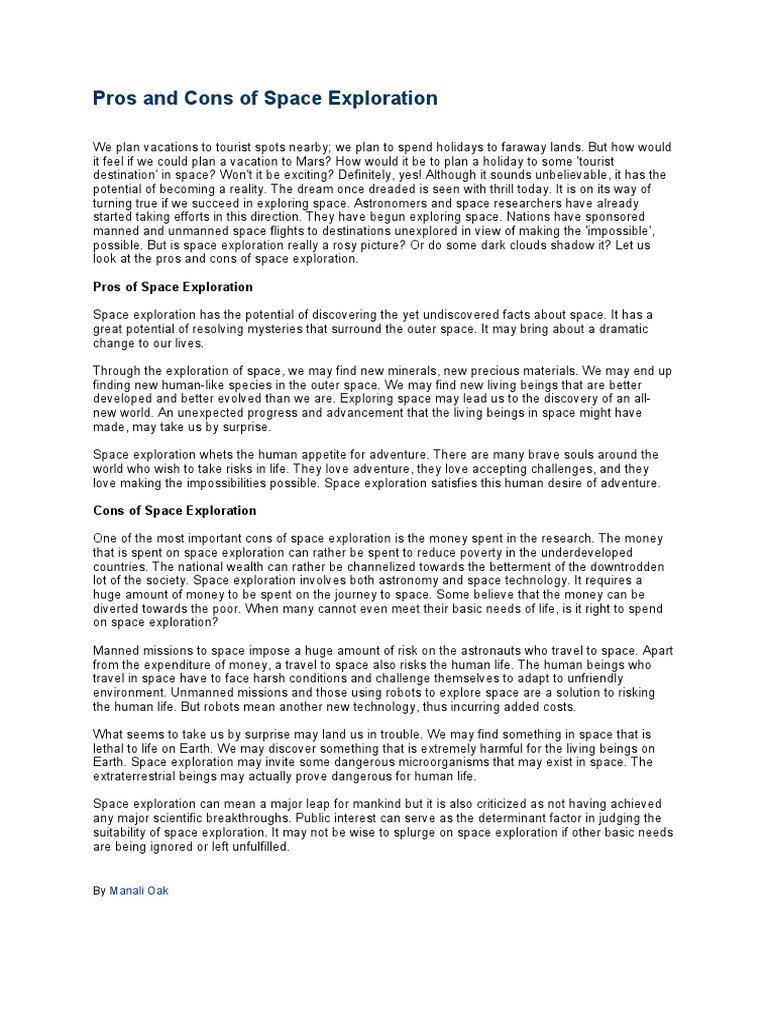 Pros and Cons of Space Exploration

We plan vacations to tourist spots nearby; we plan to spend holidays to faraway lands. But how would it feel if we could plan a vacation to Mars? How would it be to plan a holiday to some 'tourist destination' in space? Won't it be exciting? Definitely, yes! Although it sounds unbelievable, it has the potential of becoming a reality. The dream once dreaded is seen with thrill today. It is on its way of turning true if we succeed in exploring space. Astronomers and space researchers have already started taking efforts in this direction. They have begun exploring space. Nations have sponsored manned and unmanned space flights to destinations unexplored in view of making the 'impossible', possible. But is space exploration really a rosy picture? Or do some dark clouds shadow it? Let us look at the pros and cons of space exploration.

Pros of Space Exploration

Space exploration has the potential of discovering the yet undiscovered facts about space. It has a great potential of resolving mysteries that surround the outer space. It may bring about a dramatic change to our lives.

Through the exploration of space, we may find new minerals, new precious materials. We may end up finding new human-like species in the outer space. We may find new living beings that are better developed and better evolved than we are. Exploring space may lead us to the discovery of an all-new world. An unexpected progress and advancement that the living beings in space might have made, may take us by surprise.

Space exploration whets the human appetite for adventure. There are many brave souls around the world who wish to take risks in life. They love adventure, they love accepting challenges, and they love making the impossibilities possible. Space exploration satisfies this human desire of adventure.

Cons of Space Exploration

One of the most important cons of space exploration is the money spent in the research. The money that is spent on space exploration can rather be spent to reduce poverty in the underdeveloped countries. The national wealth can rather be channelized towards the betterment of the downtrodden lot of the society. Space exploration involves both astronomy and space technology. It requires a huge amount of money to be spent on the journey to space. Some believe that the money can be diverted towards the poor. When many cannot even meet their basic needs of life, is it right to spend on space exploration?

Manned missions to space impose a huge amount of risk on the astronauts who travel to space. Apart from the expenditure of money, a travel to space also risks the human life. The human beings who travel in space have to face harsh conditions and challenge themselves to adapt to unfriendly environment. Unmanned missions and those using robots to explore space are a solution to risking the human life. But robots mean another new technology, thus incurring added costs.

What seems to take us by surprise may land us in trouble. We may find something in space that is lethal to life on Earth. We may discover something that is extremely harmful for the living beings on Earth. Space exploration may invite some dangerous microorganisms that may exist in space. The extraterrestrial beings may actually prove dangerous for human life.

Space exploration can mean a major leap for mankind but it is also criticized as not having achieved any major scientific breakthroughs. Public interest can serve as the determinant factor in judging the suitability of space exploration. It may not be wise to splurge on space exploration if other basic needs are being ignored or left unfulfilled.

By Manali Oak